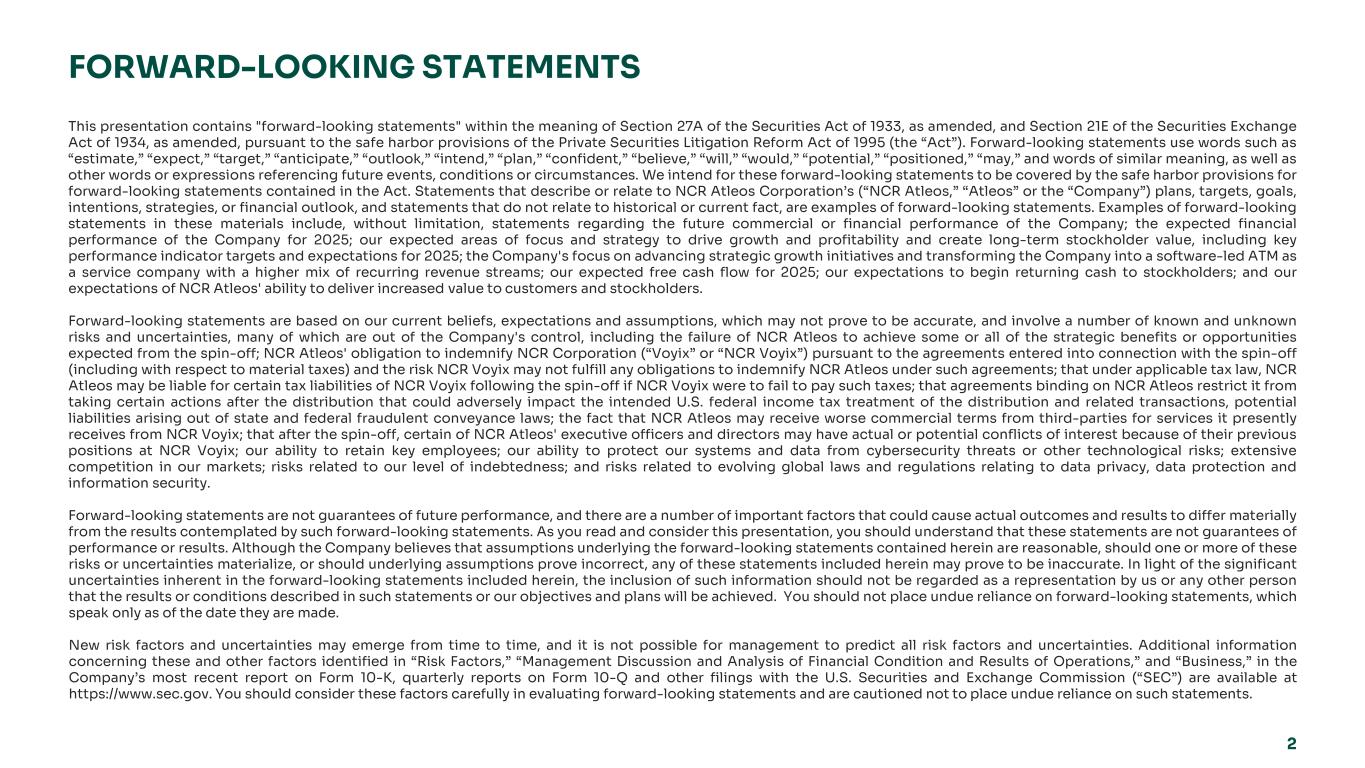 FORWARD-LOOKING STATEMENTS

This presentation contains "forward-looking statements" within the meaning of Section 27A of the Securities Act of 1933, as amended, and Section 21E of the Securities Exchange Act of 1934, as amended, pursuant to the safe harbor provisions of the Private Securities Litigation Reform Act of 1995 (the “Act”). Forward-looking statements use words such as “estimate,” “expect,” “target,” “anticipate,” “outlook,” “intend,” “plan,” “confident,” “believe,” “will,” “would,” “potential,” “positioned,” “may,” and words of similar meaning, as well as other words or expressions referencing future events, conditions or circumstances. We intend for these forward-looking statements to be covered by the safe harbor provisions for forward-looking statements contained in the Act. Statements that describe or relate to NCR Atleos Corporation’s (“NCR Atleos,” “Atleos” or the “Company”) plans, targets, goals, intentions, strategies, or financial outlook, and statements that do not relate to historical or current fact, are examples of forward-looking statements. Examples of forward-looking statements in these materials include, without limitation, statements regarding the future commercial or financial performance of the Company; the expected financial performance of the Company for 2025; our expected areas of focus and strategy to drive growth and profitability and create long-term stockholder value, including key performance indicator targets and expectations for 2025; the Company's focus on advancing strategic growth initiatives and transforming the Company into a software-led ATM as a service company with a higher mix of recurring revenue streams; our expected free cash flow for 2025; our expectations to begin returning cash to stockholders; and our expectations of NCR Atleos' ability to deliver increased value to customers and stockholders.

Forward-looking statements are based on our current beliefs, expectations and assumptions, which may not prove to be accurate, and involve a number of known and unknown risks and uncertainties, many of which are out of the Company's control, including the failure of NCR Atleos to achieve some or all of the strategic benefits or opportunities expected from the spin-off; NCR Atleos' obligation to indemnify NCR Corporation (“Voyix” or “NCR Voyix”) pursuant to the agreements entered into connection with the spin-off (including with respect to material taxes) and the risk NCR Voyix may not fulfill any obligations to indemnify NCR Atleos under such agreements; that under applicable tax law, NCR Atleos may be liable for certain tax liabilities of NCR Voyix following the spin-off if NCR Voyix were to fail to pay such taxes; that agreements binding on NCR Atleos restrict it from taking certain actions after the distribution that could adversely impact the intended U.S. federal income tax treatment of the distribution and related transactions, potential liabilities arising out of state and federal fraudulent conveyance laws; the fact that NCR Atleos may receive worse commercial terms from third-parties for services it presently receives from NCR Voyix; that after the spin-off, certain of NCR Atleos' executive officers and directors may have actual or potential conflicts of interest because of their previous positions at NCR Voyix; our ability to retain key employees; our ability to protect our systems and data from cybersecurity threats or other technological risks; extensive competition in our markets; risks related to our level of indebtedness; and risks related to evolving global laws and regulations relating to data privacy, data protection and information security.

Forward-looking statements are not guarantees of future performance, and there are a number of important factors that could cause actual outcomes and results to differ materially from the results contemplated by such forward-looking statements. As you read and consider this presentation, you should understand that these statements are not guarantees of performance or results. Although the Company believes that assumptions underlying the forward-looking statements contained herein are reasonable, should one or more of these risks or uncertainties materialize, or should underlying assumptions prove incorrect, any of these statements included herein may prove to be inaccurate. In light of the significant uncertainties inherent in the forward-looking statements included herein, the inclusion of such information should not be regarded as a representation by us or any other person that the results or conditions described in such statements or our objectives and plans will be achieved. You should not place undue reliance on forward-looking statements, which speak only as of the date they are made.

New risk factors and uncertainties may emerge from time to time, and it is not possible for management to predict all risk factors and uncertainties. Additional information concerning these and other factors identified in “Risk Factors,” “Management Discussion and Analysis of Financial Condition and Results of Operations,” and “Business,” in the Company’s most recent report on Form 10-K, quarterly reports on Form 10-Q and other filings with the U.S. Securities and Exchange Commission (“SEC”) are available at https://www.sec.gov. You should consider these factors carefully in evaluating forward-looking statements and are cautioned not to place undue reliance on such statements.

2